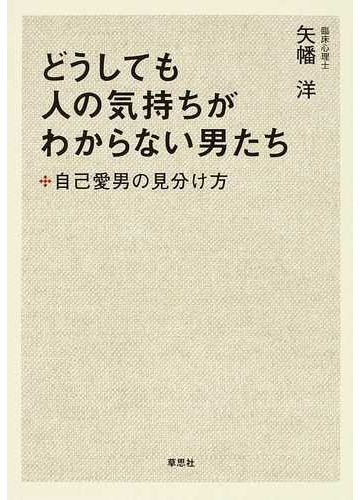 臨床心理士
矢幡 洋

どうしても
人の気持ちが
わからない男たち

自己愛男の見分け方

草思社